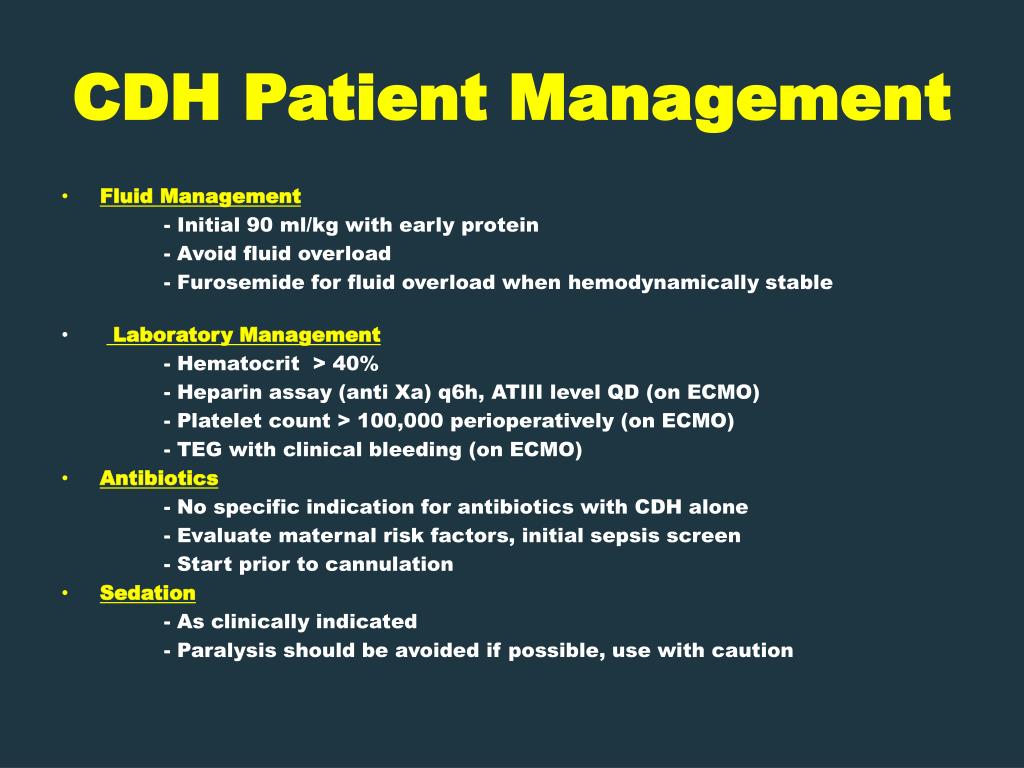 CDH Patient Management

• Fluid Management
- Initial 90 ml/kg with early protein
- Avoid fluid overload
- Furosemide for fluid overload when hemodynamically stable

• Laboratory Management
- Hematocrit > 40%
- Heparin assay (anti Xa) q6h, ATIII level QD (on ECMO)
- Platelet count > 100,000 perioperatively (on ECMO)
- TEG with clinical bleeding (on ECMO)

• Antibiotics
- No specific indication for antibiotics with CDH alone
- Evaluate maternal risk factors, initial sepsis screen
- Start prior to cannulation

• Sedation
- As clinically indicated
- Paralysis should be avoided if possible, use with caution